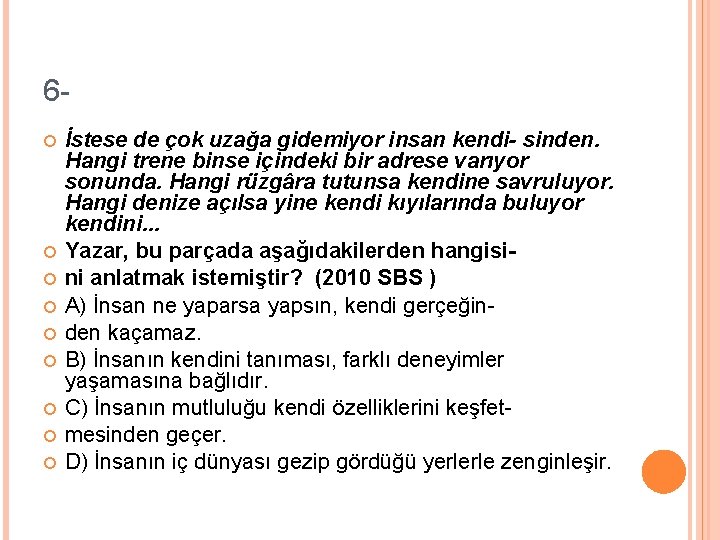 6-

İstese de çok uzağa gidemiyor insan kendi- sinden. Hangi trene binse içindeki bir adrese varıyor sonunda. Hangi rüzgâra tutunsa kendine savruluyor. Hangi denize açılsa yine kendi kıyılarında buluyor kendini...

Yazar, bu parçada aşağıdakilerden hangisi-

ni anlatmak istemiştir? (2010 SBS )

A) İnsan ne yaparsa yapsın, kendi gerçeğin-

den kaçamaz.

B) İnsanın kendini tanıması, farklı deneyimler yaşamasına bağlıdır.

C) İnsanın mutluluğu kendi özelliklerini keşfet-

mesinden geçer.

D) İnsanın iç dünyası gezip gördüğü yerlerle zenginleşir.